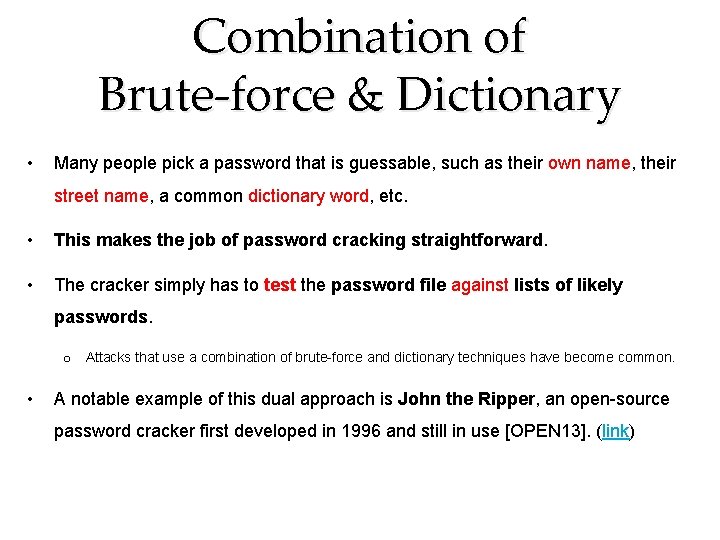 Combination of
Brute-force & Dictionary

• Many people pick a password that is guessable, such as their own name, their street name, a common dictionary word, etc.

• This makes the job of password cracking straightforward.

• The cracker simply has to test the password file against lists of likely passwords.

o Attacks that use a combination of brute-force and dictionary techniques have become common.

• A notable example of this dual approach is John the Ripper, an open-source password cracker first developed in 1996 and still in use [OPEN13]. (link)